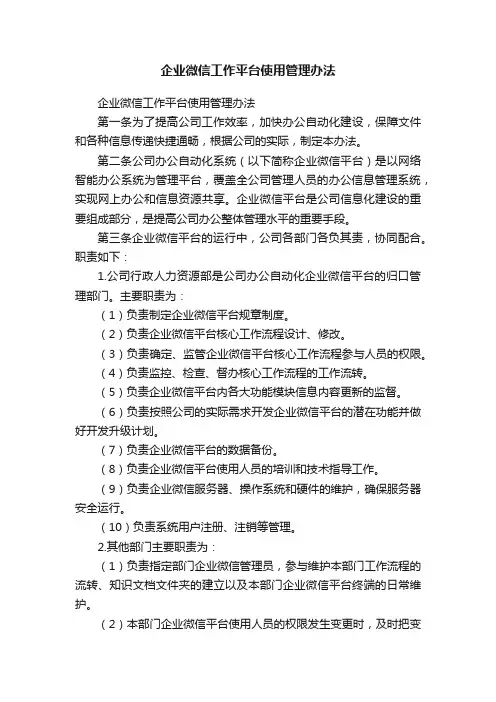 企业微信工作平台使用管理办法

企业微信工作平台使用管理办法

第一条为了提高公司工作效率，加快办公自动化建设，保障文件和各种信息传递快捷通畅，根据公司的实际，制定本办法。

第二条公司办公自动化系统（以下简称企业微信平台）是以网络智能办公系统为管理平台，覆盖全公司管理人员的办公信息管理系统，实现网上办公和信息资源共享。企业微信平台是公司信息化建设的重要组成部分，是提高公司办公整体管理水平的重要手段。

第三条企业微信平台的运行中，公司各部门各负其责，协同配合。职责如下：

1.公司行政人力资源部是公司办公自动化企业微信平台的归口管理部门。主要职责为：

（1）负责制定企业微信平台规章制度。

（2）负责企业微信平台核心工作流程设计、修改。

（3）负责确定、监管企业微信平台核心工作流程参与人员的权限。

（4）负责监控、检查、督办核心工作流程的工作流转。

（5）负责企业微信平台内各大功能模块信息内容更新的监督。

（6）负责按照公司的实际需求开发企业微信平台的潜在功能并做好开发升级计划。

（7）负责企业微信平台的数据备份。

（8）负责企业微信平台使用人员的培训和技术指导工作。

（9）负责企业微信服务器、操作系统和硬件的维护，确保服务器安全运行。

（10）负责系统用户注册、注销等管理。

2.其他部门主要职责为：

（1）负责指定部门企业微信管理员，参与维护本部门工作流程的流转、知识文档文件夹的建立以及本部门企业微信平台终端的日常维护。

（2）本部门企业微信平台使用人员的权限发生变更时，及时把变